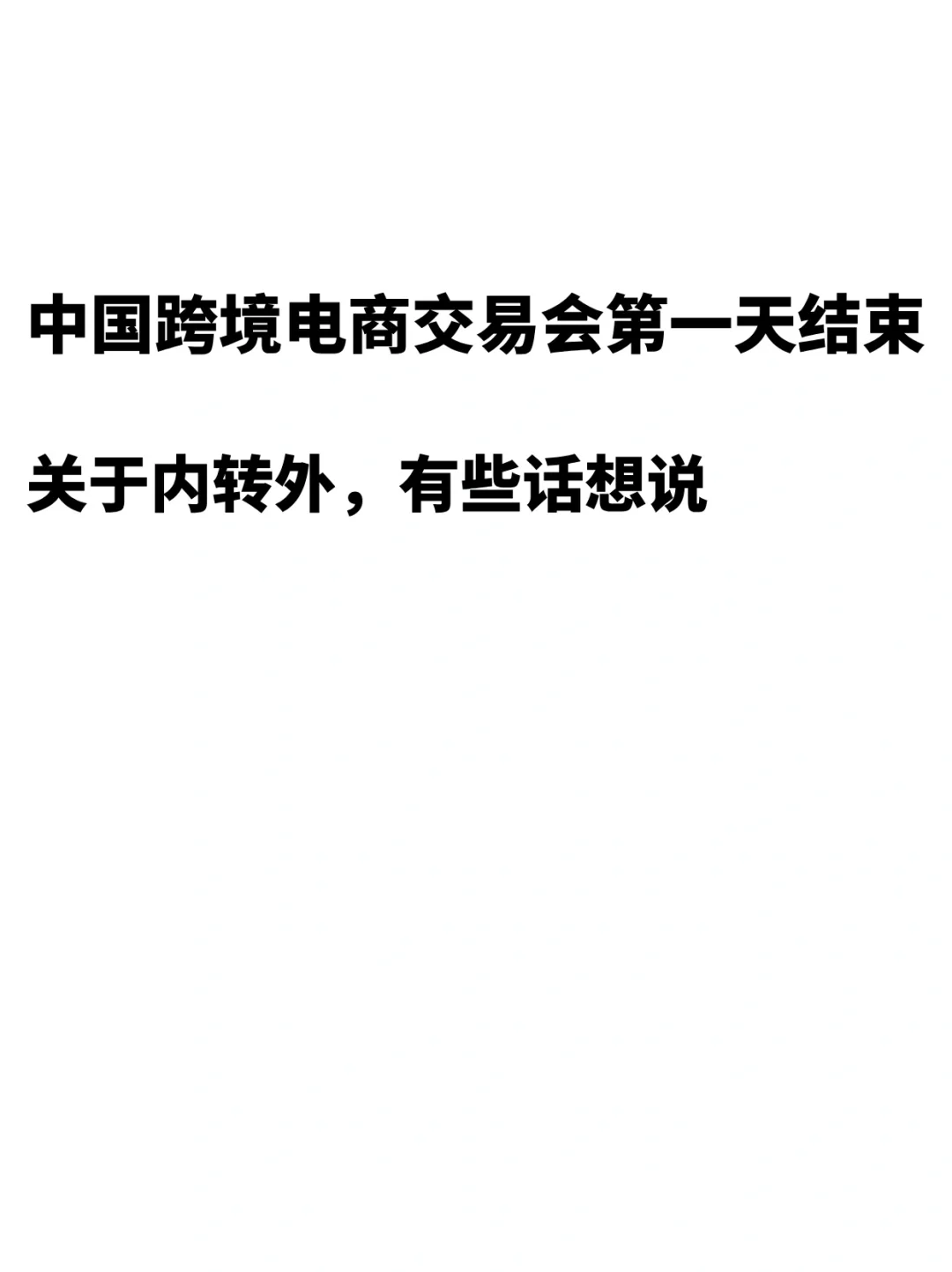 中国跨境电商交易会第一天结束

关于内转外，有些话想说